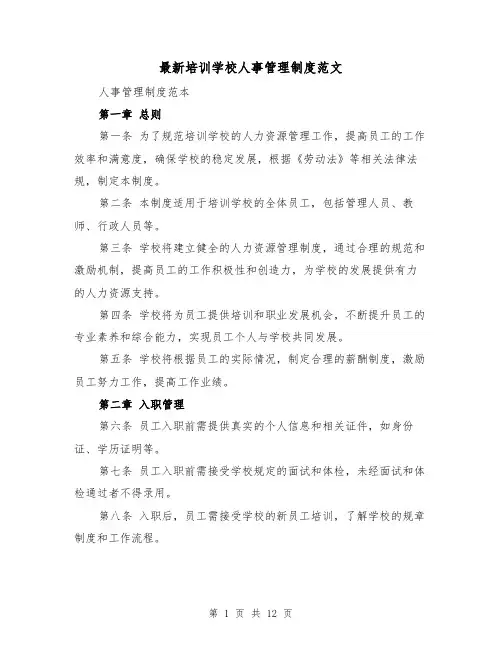 最新培训学校人事管理制度范文

人事管理制度范本

第一章 总则

第一条 为了规范培训学校的人力资源管理工作，提高员工的工作效率和满意度，确保学校的稳定发展，根据《劳动法》等相关法律法规，制定本制度。

第二条 本制度适用于培训学校的全体员工，包括管理人员、教师、行政人员等。

第三条 学校将建立健全的人力资源管理制度，通过合理的规范和激励机制，提高员工的工作积极性和创造力，为学校的发展提供有力的人力资源支持。

第四条 学校将为员工提供培训和职业发展机会，不断提升员工的专业素养和综合能力，实现员工个人与学校共同发展。

第五条 学校将根据员工的实际情况，制定合理的薪酬制度，激励员工努力工作，提高工作业绩。

第二章 入职管理

第六条 员工入职前需提供真实的个人信息和相关证件，如身份证、学历证明等。

第七条 员工入职前需接受学校规定的面试和体检，未经面试和体检通过者不得录用。

第八条 入职后，员工需接受学校的新员工培训，了解学校的规章制度和工作流程。

第 1 页 共 12 页